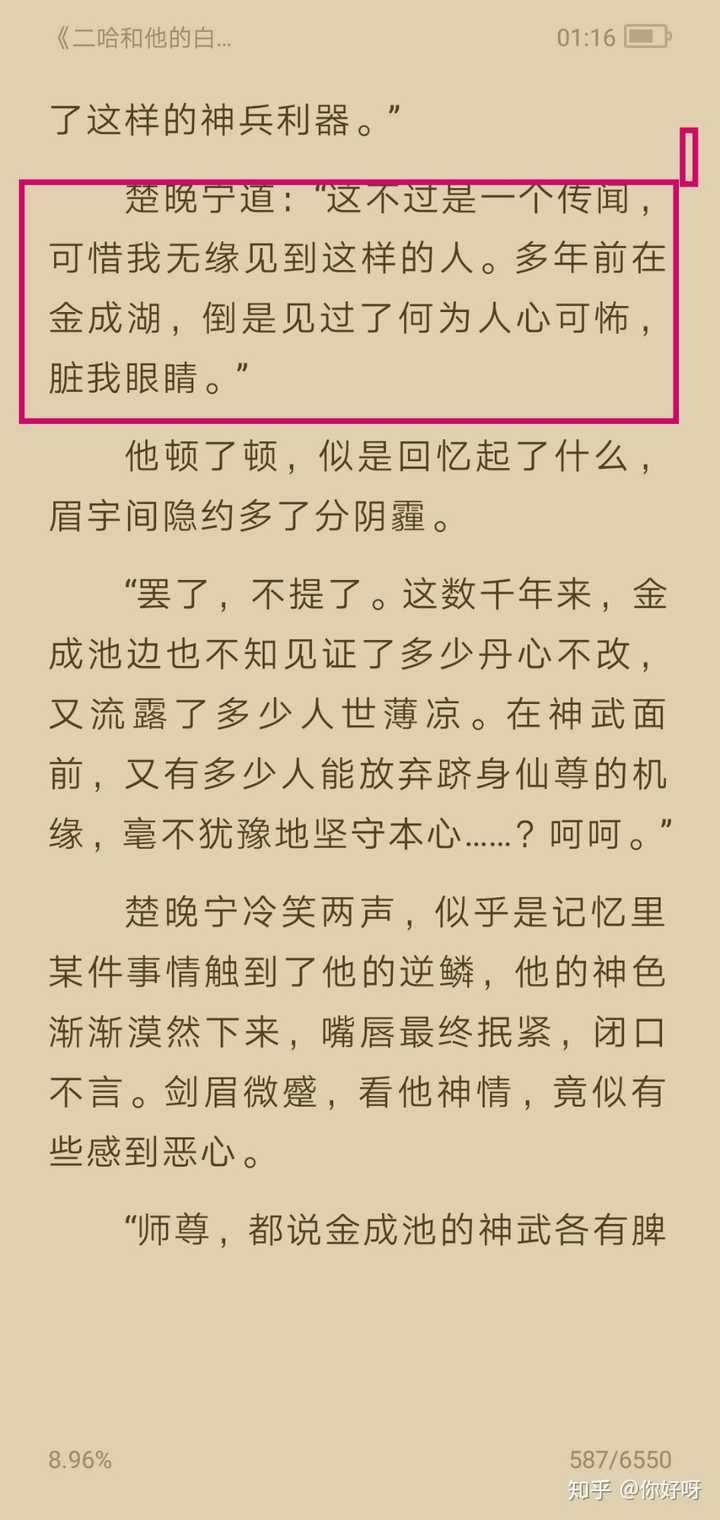 《二哈和他的白…

01:16

了这样的神兵利器。”

楚晚宁道：“这不过是一个传闻，可惜我无缘见到这样的人。多年前在金成湖，倒是见过了何为人心可怖，脏我眼睛。”

他顿了顿，似是回忆起了什么，眉宇间隐约多了分阴霾。

“罢了，不提了。这数千年来，金成池边也不知见证了多少丹心不改，又流露了多少人世薄凉。在神武面前，又有多少人能放弃跻身仙尊的机缘，毫不犹豫地坚守本心……？呵呵。”

楚晚宁冷笑两声，似乎是记忆里某件事情触到了他的逆鳞，他的神色渐渐漠然下来，嘴唇最终抿紧，闭口不言。剑眉微蹙，看他神情，竟似有些感到恶心。

“师尊，都说金成池的神武各有脾

8.96%

587/6550

知乎 @你好呀